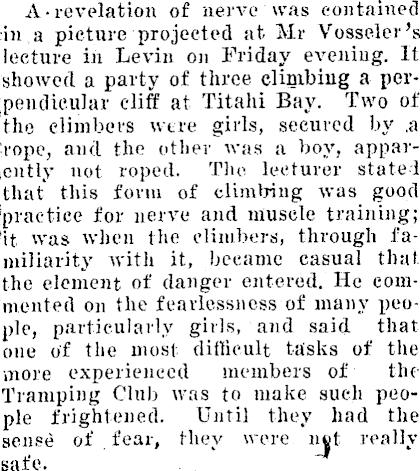 A revelation of nerve was contained in a picture projected at Mr Vosseler's lecture in Levin on Friday evening. It showed a party of three climbing a perpendicular cliff at Titahi Bay. Two of the climbers were girls, secured by a rope, and the other was a boy, apparently not roped. The lecturer stated that this form of climbing was good practice for nerve and muscle training; it was when the climbers, through familiarity with it, became casual that the element of danger entered. He commented on the fearlessness of many people, particularly girls, and said that one of the most difficult tasks of the more experienced members of the Tramping Club was to make such people frightened. Until they had the sense of fear, they were not really safe.